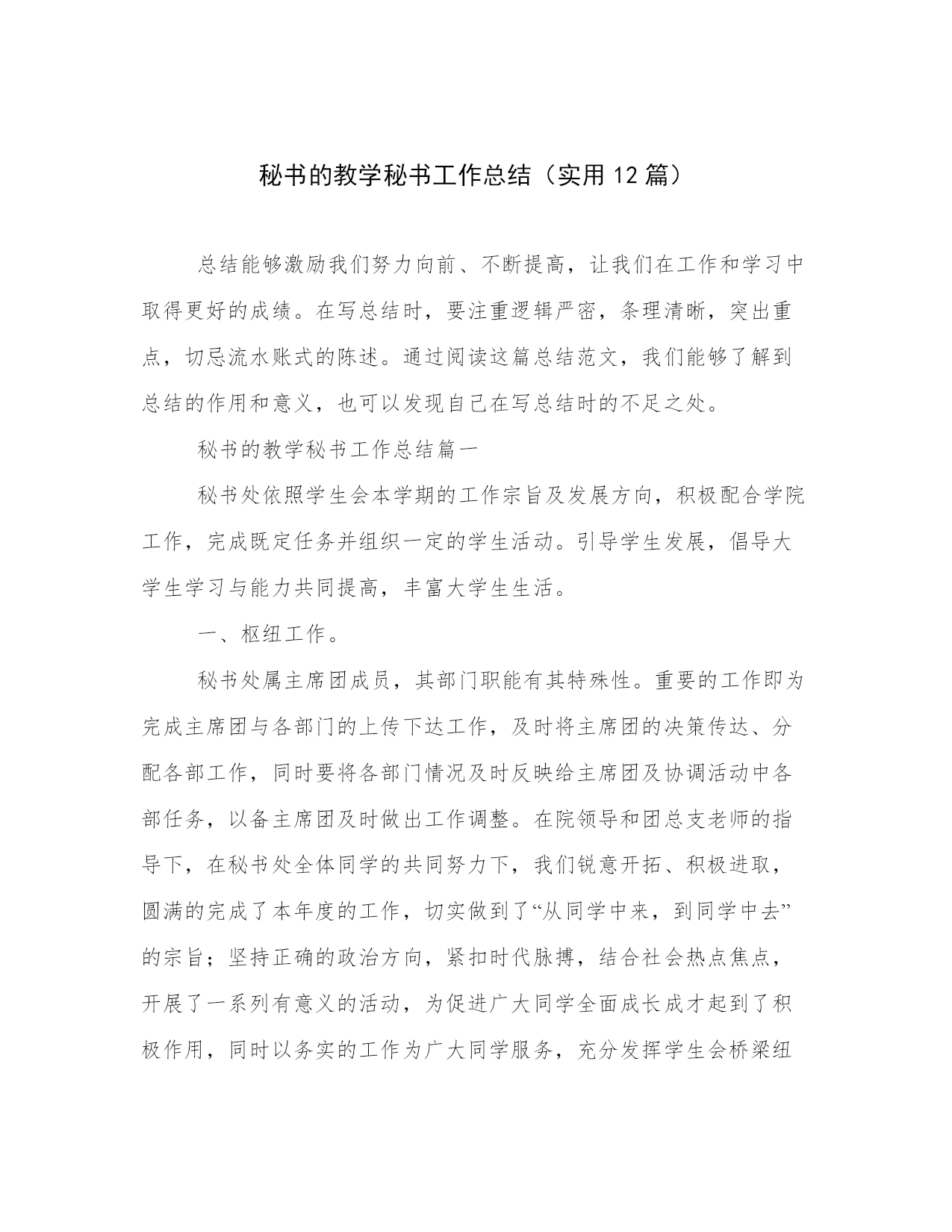 秘书的教学秘书工作总结（实用12篇）

总结能够激励我们努力向前、不断提高，让我们在工作和学习中取得更好的成绩。在写总结时，要注重逻辑严密，条理清晰，突出重点，切忌流水账式的陈述。通过阅读这篇总结范文，我们能够了解到总结的作用和意义，也可以发现自己在写总结时的不足之处。

秘书的教学秘书工作总结篇一

秘书处依照学生会本学期的工作宗旨及发展方向，积极配合学院工作，完成既定任务并组织一定的学生活动。引导学生发展，倡导大学生学习与能力共同提高，丰富大学生生活。

一、枢纽工作。

秘书处属主席团成员，其部门职能有其特殊性。重要的工作即为完成主席团与各部门的上传下达工作，及时将主席团的决策传达、分配各部工作，同时要将各部门情况及时反映给主席团及协调活动中各部任务，以备主席团及时做出工作调整。在院领导和团总支老师的指导下，在秘书处全体同学的共同努力下，我们锐意开拓、积极进取，圆满的完成了本年度的工作，切实做到了“从同学中来，到同学中去”的宗旨；坚持正确的政治方向，紧扣时代脉搏，结合社会热点焦点，开展了一系列有意义的活动，为促进广大同学全面成长成才起到了积极作用，同时以务实的工作为广大同学服务，充分发挥学生会桥梁纽